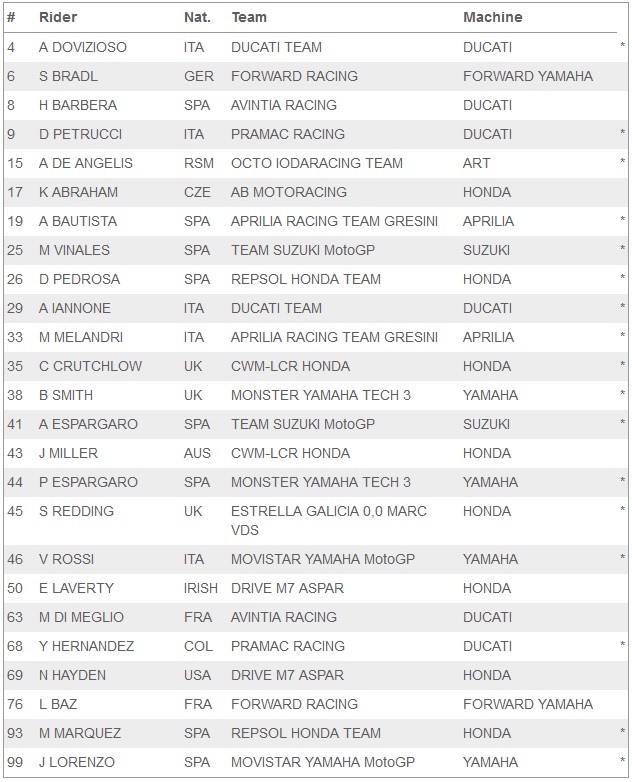 | # | Rider | Nat. | Team | Machine | |
|---|---|---|---|---|---|
| 4 | A DOVIZIOSO | ITA | DUCATI TEAM | DUCATI | * |
| 6 | S BRADL | GER | FORWARD RACING | FORWARD YAMAHA | |
| 8 | H BARBERA | SPA | AVINTIA RACING | DUCATI | |
| 9 | D PETRUCCI | ITA | PRAMAC RACING | DUCATI | * |
| 15 | A DE ANGELIS | RSM | OCTO IODARACING TEAM | ART | * |
| 17 | K ABRAHAM | CZE | AB MOTORACING | HONDA | |
| 19 | A BAUTISTA | SPA | APRILIA RACING TEAM GRESINI | APRILIA | * |
| 25 | M VINALES | SPA | TEAM SUZUKI MotoGP | SUZUKI | * |
| 26 | D PEDROSA | SPA | REPSOL HONDA TEAM | HONDA | * |
| 29 | A IANNONE | ITA | DUCATI TEAM | DUCATI | * |
| 33 | M MELANDRI | ITA | APRILIA RACING TEAM GRESINI | APRILIA | * |
| 35 | C CRUTCHLOW | UK | CWM-LCR HONDA | HONDA | * |
| 38 | B SMITH | UK | MONSTER YAMAHA TECH 3 | YAMAHA | * |
| 41 | A ESPARGARO | SPA | TEAM SUZUKI MotoGP | SUZUKI | * |
| 43 | J MILLER | AUS | CWM-LCR HONDA | HONDA | |
| 44 | P ESPARGARO | SPA | MONSTER YAMAHA TECH 3 | YAMAHA | * |
| 45 | S REDDING | UK | ESTRELLA GALICIA 0,0 MARC VDS | HONDA | * |
| 46 | V ROSSI | ITA | MOVISTAR YAMAHA MotoGP | YAMAHA | * |
| 50 | E LAVERTY | IRISH | DRIVE M7 ASPAR | HONDA | |
| 63 | M DI MEGLIO | FRA | AVINTIA RACING | DUCATI | |
| 68 | Y HERNANDEZ | COL | PRAMAC RACING | DUCATI | * |
| 69 | N HAYDEN | USA | DRIVE M7 ASPAR | HONDA | |
| 76 | L BAZ | FRA | FORWARD RACING | FORWARD YAMAHA | |
| 93 | M MARQUEZ | SPA | REPSOL HONDA TEAM | HONDA | * |
| 99 | J LORENZO | SPA | MOVISTAR YAMAHA MotoGP | YAMAHA | * |